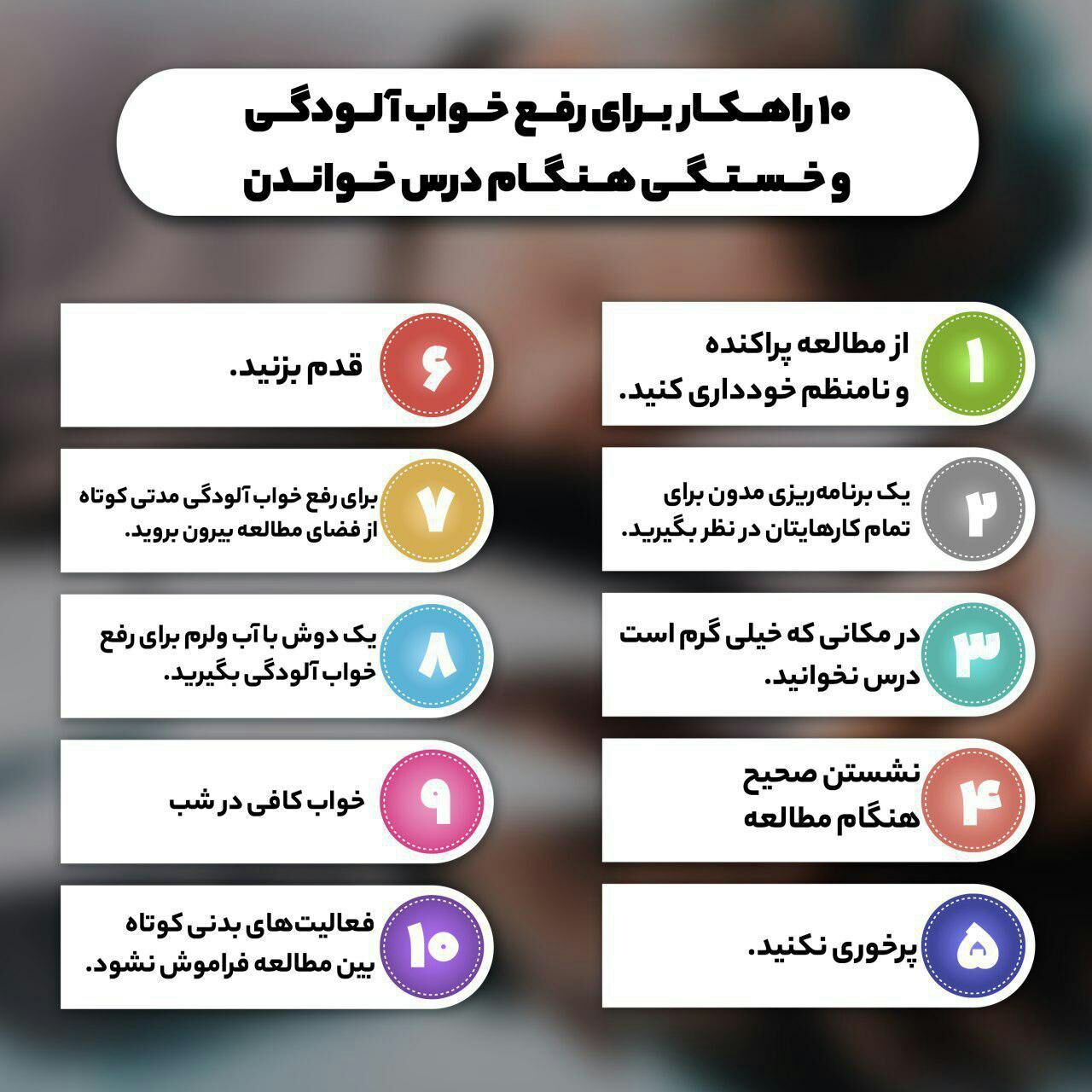 ۱۰ راهکار برای رفع خواب آلودگی و خستگی هنگام درس خواندن

۱
از مطالعه پراکنده و نامنظم خودداری کنید.

۲
یک برنامه‌ریزی مدون برای تمام کارهایتان در نظر بگیرید.

۳
در مکانی که خیلی گرم است درس نخوانید.

۴
نشستن صحیح هنگام مطالعه

۵
پرخوری نکنید.

۶
قدم بزنید.

۷
برای رفع خواب آلودگی مدتی کوتاه از فضای مطالعه بیرون بروید.

۸
یک دوش با آب ولرم برای رفع خواب آلودگی بگیرید.

۹
خواب کافی در شب

۱۰
فعالیت‌های بدنی کوتاه بین مطالعه فراموش نشود.